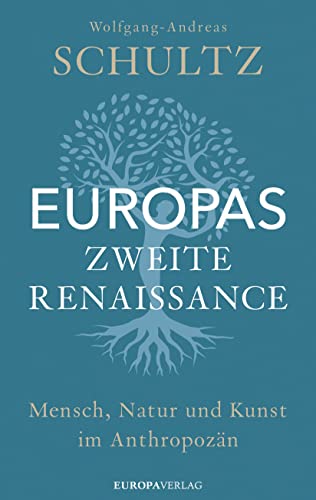 Wolfgang-Andreas
SCHULTZ

EUROPAS
ZWEITE
RENAISSANCE

Mensch, Natur und Kunst
im Anthropozän

EUROPAVERLAG